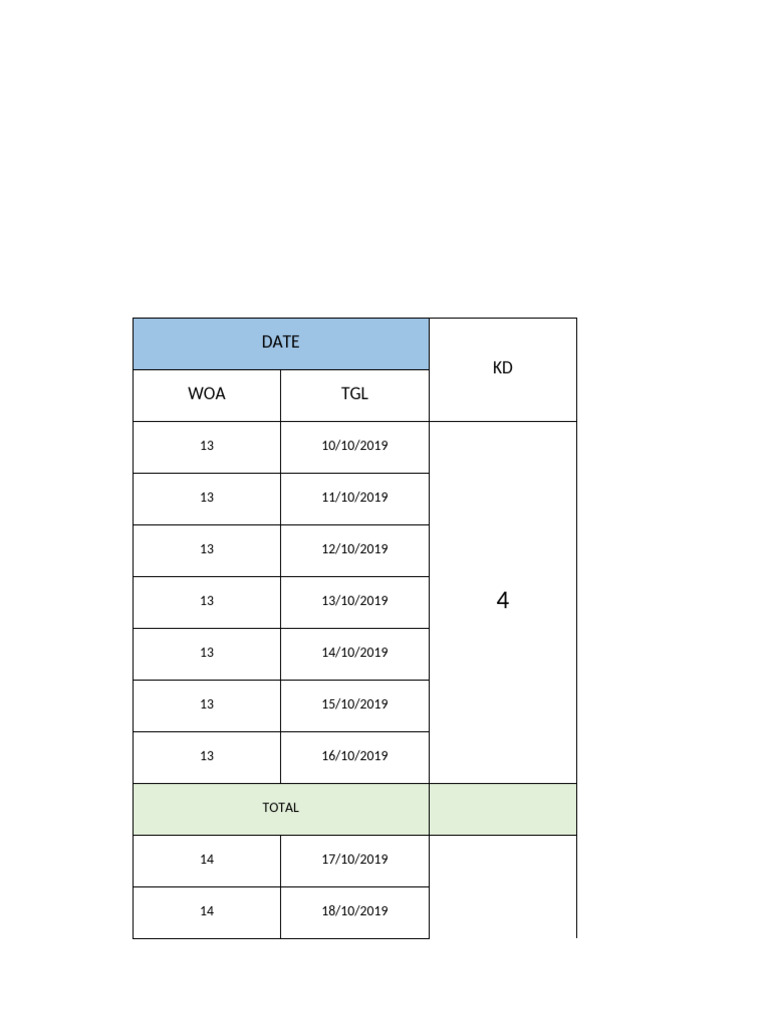 | DATE | | KD |
|---|---|---|
| WOA | TGL | |
| 13 | 10/10/2019 | 4 |
| 13 | 11/10/2019 | |
| 13 | 12/10/2019 | |
| 13 | 13/10/2019 | |
| 13 | 14/10/2019 | |
| 13 | 15/10/2019 | |
| 13 | 16/10/2019 | |
| TOTAL | | |
| 14 | 17/10/2019 | |
| 14 | 18/10/2019 | |